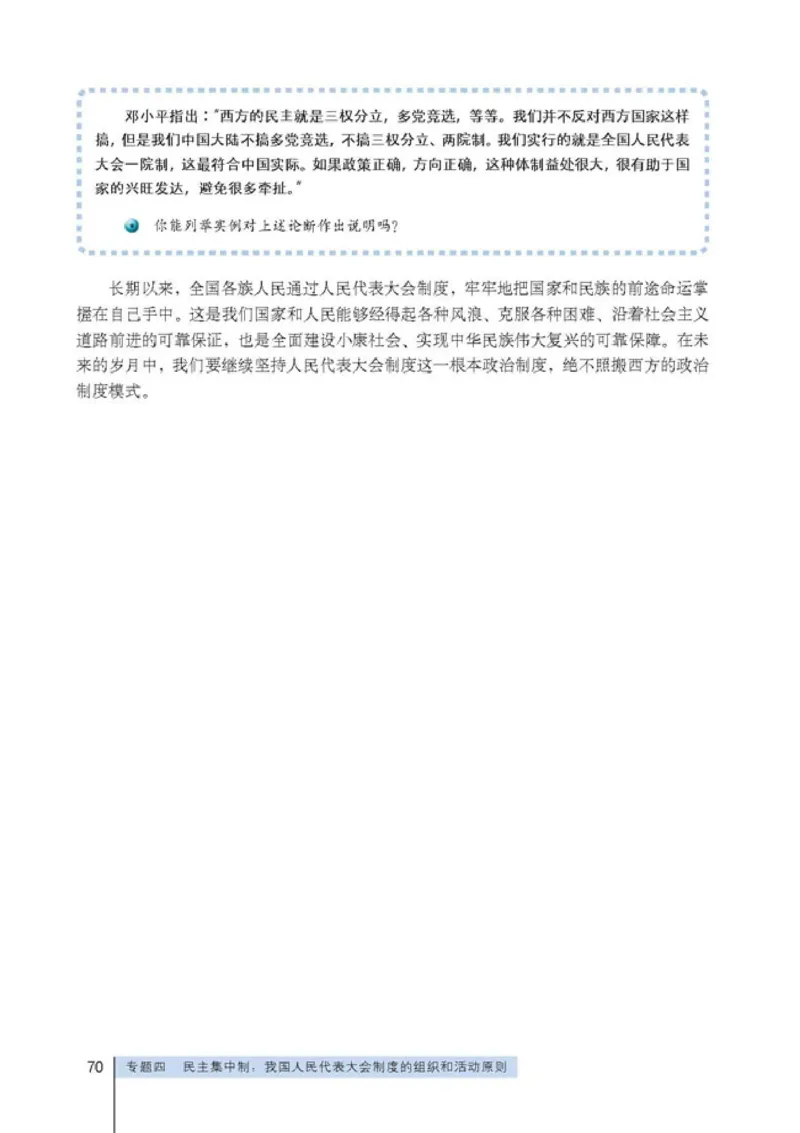 邓小平指出："西方的民主就是三权分立，多党竞选，等等。我们并不反对西方国家这样搞，但是我们中国大陆不搞多党竞选，不搞三权分立、两院制。我们实行的就是全国人民代表大会一院制，这最符合中国实际。如果政策正确，方向正确，这种体制益处很大，很有助于国家的兴旺发达，避免很多牵扯。"

你能列举实例对上述论断作出说明吗？

长期以来，全国各族人民通过人民代表大会制度，牢牢地把国家和民族的前途命运掌握在自己手中。这是我们国家和人民能够经得起各种风浪、克服各种困难、沿着社会主义道路前进的可靠保证，也是全面建设小康社会、实现中华民族伟大复兴的可靠保障。在未来的岁月中，我们要继续坚持人民代表大会制度这一根本政治制度，绝不照搬西方的政治制度模式。

70 专题四 民主集中制：我国人民代表大会制度的组织和活动原则